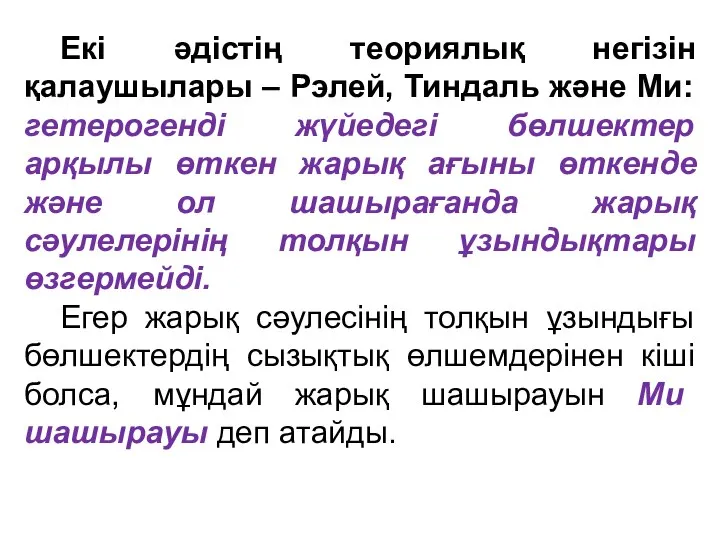 Екі әдістің теориялық негізін қалаушылары – Рэлей, Тиндаль және Ми: гетерогенді жүйедегі бөлшектер арқылы өткен жарық ағыны өткенде және ол шашырағанда жарық сәулелерінің толқын ұзындықтары өзгермейді.

Егер жарық сәулесінің толқын ұзындығы бөлшектердің сызықтық өлшемдерінен кіші болса, мұндай жарық шашырауын Ми шашырауы деп атайды.